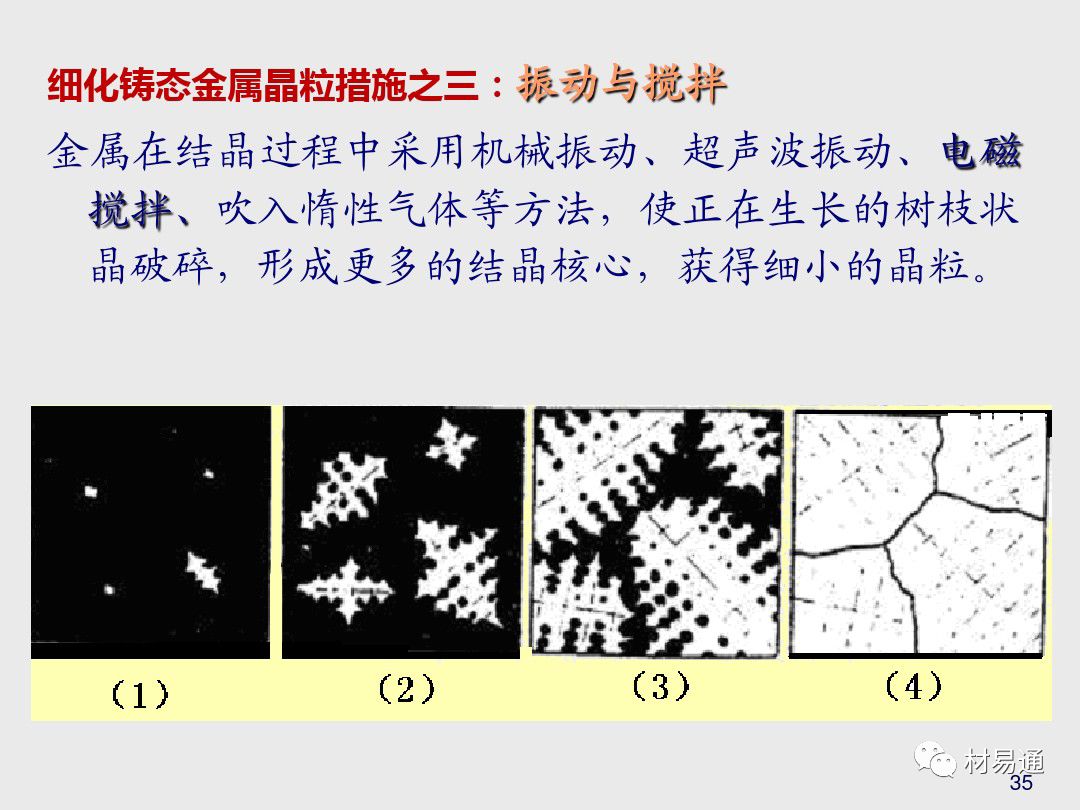 细化铸态金属晶粒措施之三：振动与搅拌

金属在结晶过程中采用机械振动、超声波振动、电磁搅拌、吹入惰性气体等方法，使正在生长的树枝状晶破碎，形成更多的结晶核心，获得细小的晶粒。

（1） （2） （3） （4）

35

材易通